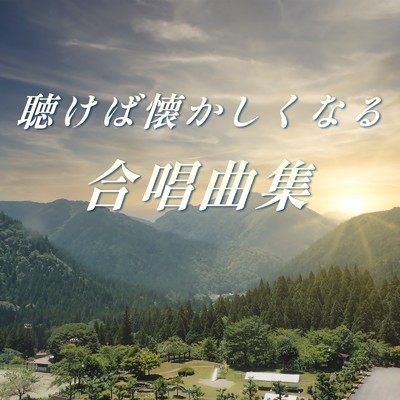 聴けば懐かしくなる
合唱曲集